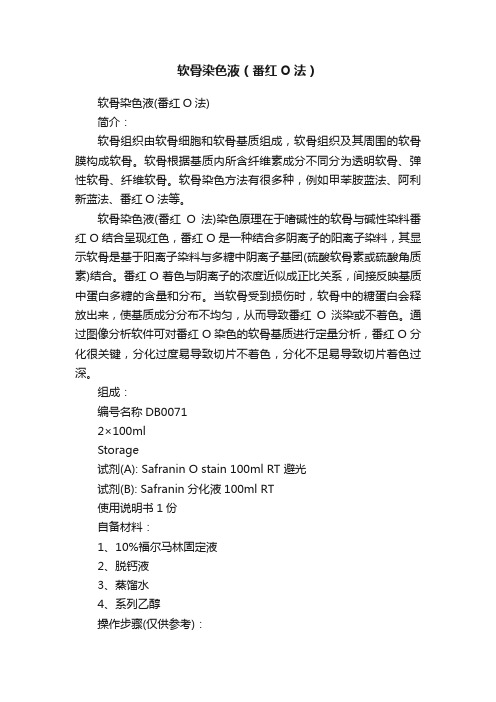 软骨染色液（番红 O 法）

软骨染色液(番红 O 法)

简介：

软骨组织由软骨细胞和软骨基质组成，软骨组织及其周围的软骨膜构成软骨。软骨根据基质内所含纤维素成分不同分为透明软骨、弹性软骨、纤维软骨。软骨染色方法有很多种，例如甲苯胺蓝法、阿利新蓝法、番红 O 法等。

软骨染色液(番红 O 法)染色原理在于嗜碱性的软骨与碱性染料番红 O 结合呈现红色，番红 O 是一种结合多阴离子的阳离子染料，其显示软骨是基于阳离子染料与多糖中阴离子基团(硫酸软骨素或硫酸角质素)结合。番红 O 着色与阴离子的浓度近似成正比关系，间接反映基质中蛋白多糖的含量和分布。当软骨受到损伤时，软骨中的糖蛋白会释放出来，使基质成分分布不均匀，从而导致番红 O 淡染或不着色。通过图像分析软件可对番红 O 染色的软骨基质进行定量分析，番红 O 分化很关键，分化过度易导致切片不着色，分化不足易导致切片着色过深。

组成：

编号名称 DB0071

2×100ml

Storage

试剂(A): Safranin O stain 100ml RT 避光

试剂(B): Safranin 分化液 100ml RT

使用说明书 1 份

自备材料：

1、10%福尔马林固定液

2、脱钙液

3、蒸馏水

4、系列乙醇

操作步骤(仅供参考)：